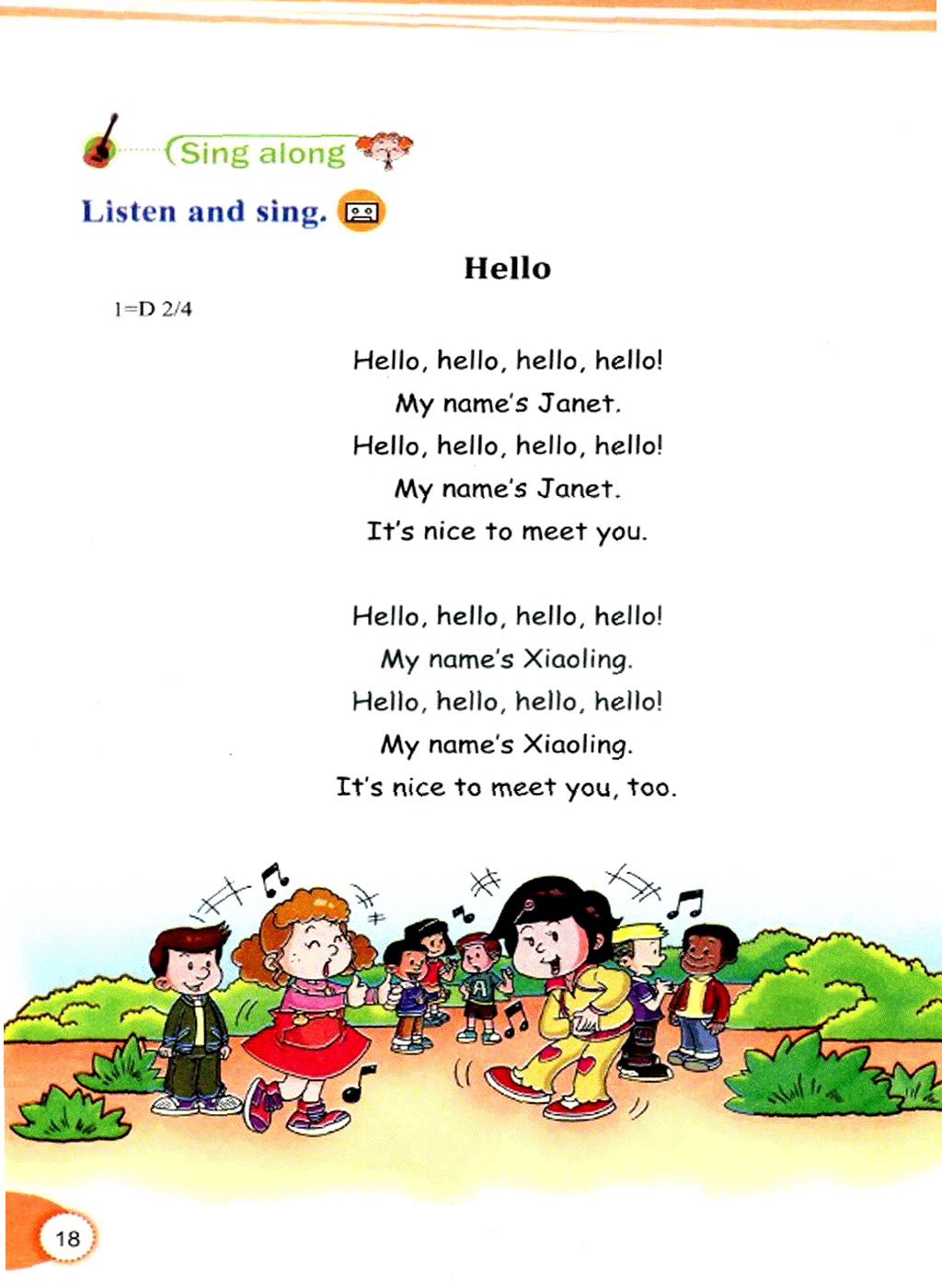 Sing along

Listen and sing.

Hello

1=D 2/4

Hello, hello, hello, hello!
My name's Janet.
Hello, hello, hello, hello!
My name's Janet.
It's nice to meet you.

Hello, hello, hello, hello!
My name's Xiaoling.
Hello, hello, hello, hello!
My name's Xiaoling.
It's nice to meet you, too.

A

18